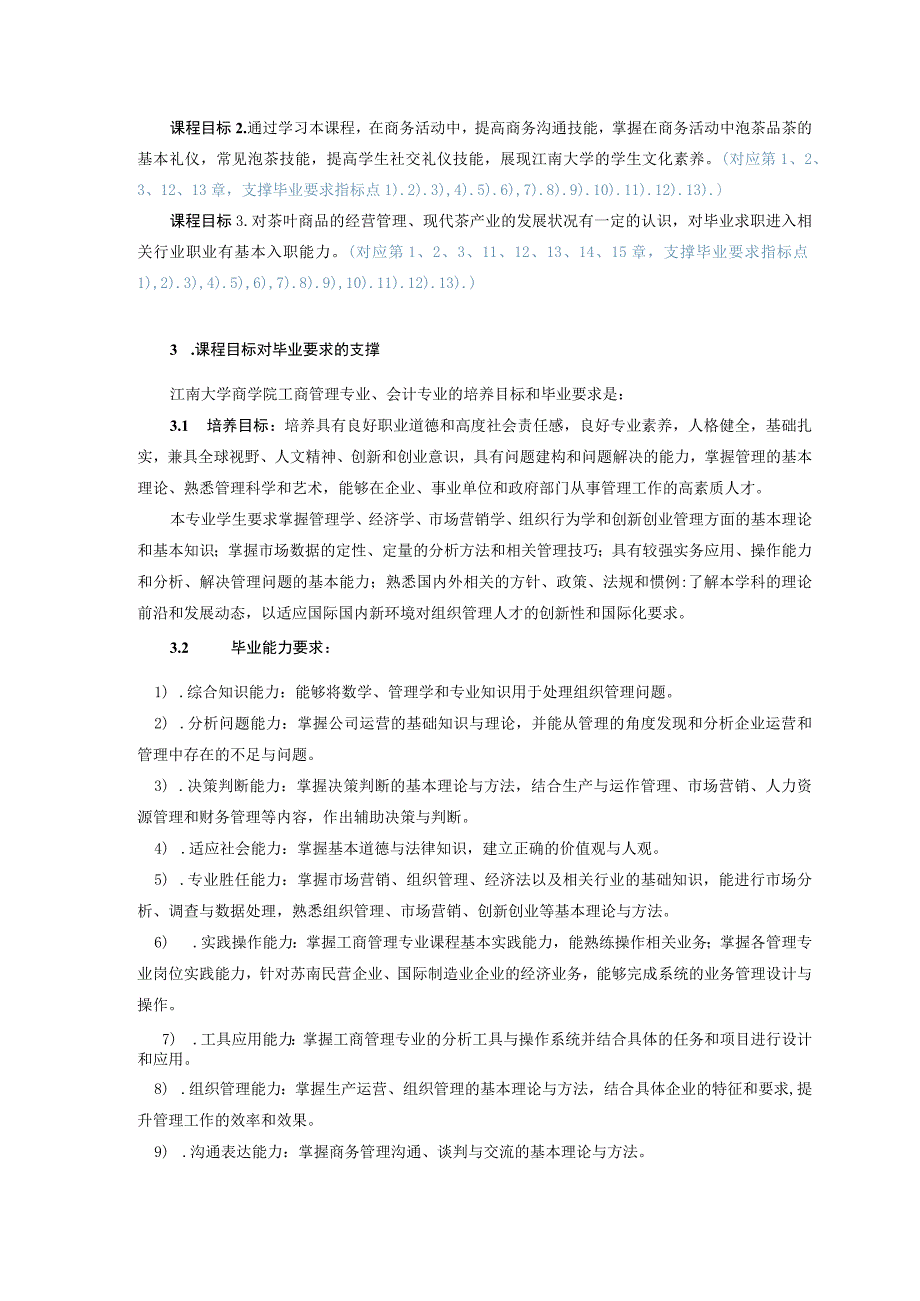 课程目标 2.通过学习本课程，在商务活动中，提高商务沟通技能，掌握在商务活动中泡茶品茶的基本礼仪，常见泡茶技能，提高学生社交礼仪技能，展现江南大学的学生文化素养。(对应第 1、2、3、12、13 章，支撑毕业要求指标点 1).2).3),4).5).6),7).8).9).10).11).12).13).)

课程目标 3.对茶叶商品的经营管理、现代茶产业的发展状况有一定的认识，对毕业求职进入相关行业职业有基本入职能力。(对应第 1、2、3、11、12、13、14、15 章，支撑毕业要求指标点 1),2).3),4).5),6),7).8).9),10).11).12).13).)

3 .课程目标对毕业要求的支撑

江南大学商学院工商管理专业、会计专业的培养目标和毕业要求是：

3.1 培养目标：培养具有良好职业道德和高度社会责任感，良好专业素养，人格健全，基础扎实，兼具全球视野、人文精神、创新和创业意识，具有问题建构和问题解决的能力，掌握管理的基本理论、熟悉管理科学和艺术，能够在企业、事业单位和政府部门从事管理工作的高素质人才。

本专业学生要求掌握管理学、经济学、市场营销学、组织行为学和创新创业管理方面的基本理论和基本知识；掌握市场数据的定性、定量的分析方法和相关管理技巧；具有较强实务应用、操作能力和分析、解决管理问题的基本能力；熟悉国内外相关的方针、政策、法规和惯例:了解本学科的理论前沿和发展动态，以适应国际国内新环境对组织管理人才的创新性和国际化要求。

3.2 毕业能力要求：

1) .综合知识能力：能够将数学、管理学和专业知识用于处理组织管理问题。

2) .分析问题能力：掌握公司运营的基础知识与理论，并能从管理的角度发现和分析企业运营和管理中存在的不足与问题。

3) .决策判断能力：掌握决策判断的基本理论与方法，结合生产与运作管理、市场营销、人力资源管理和财务管理等内容，作出辅助决策与判断。

4) .适应社会能力：掌握基本道德与法律知识，建立正确的价值观与人观。

5) .专业胜任能力：掌握市场营销、组织管理、经济法以及相关行业的基础知识，能进行市场分析、调查与数据处理，熟悉组织管理、市场营销、创新创业等基本理论与方法。

6) .实践操作能力：掌握工商管理专业课程基本实践能力，能熟练操作相关业务；掌握各管理专业岗位实践能力，针对苏南民营企业、国际制造业企业的经济业务，能够完成系统的业务管理设计与操作。

7) .工具应用能力：掌握工商管理专业的分析工具与操作系统并结合具体的任务和项目进行设计和应用。

8) .组织管理能力：掌握生产运营、组织管理的基本理论与方法，结合具体企业的特征和要求,提升管理工作的效率和效果。

9) .沟通表达能力：掌握商务管理沟通、谈判与交流的基本理论与方法。